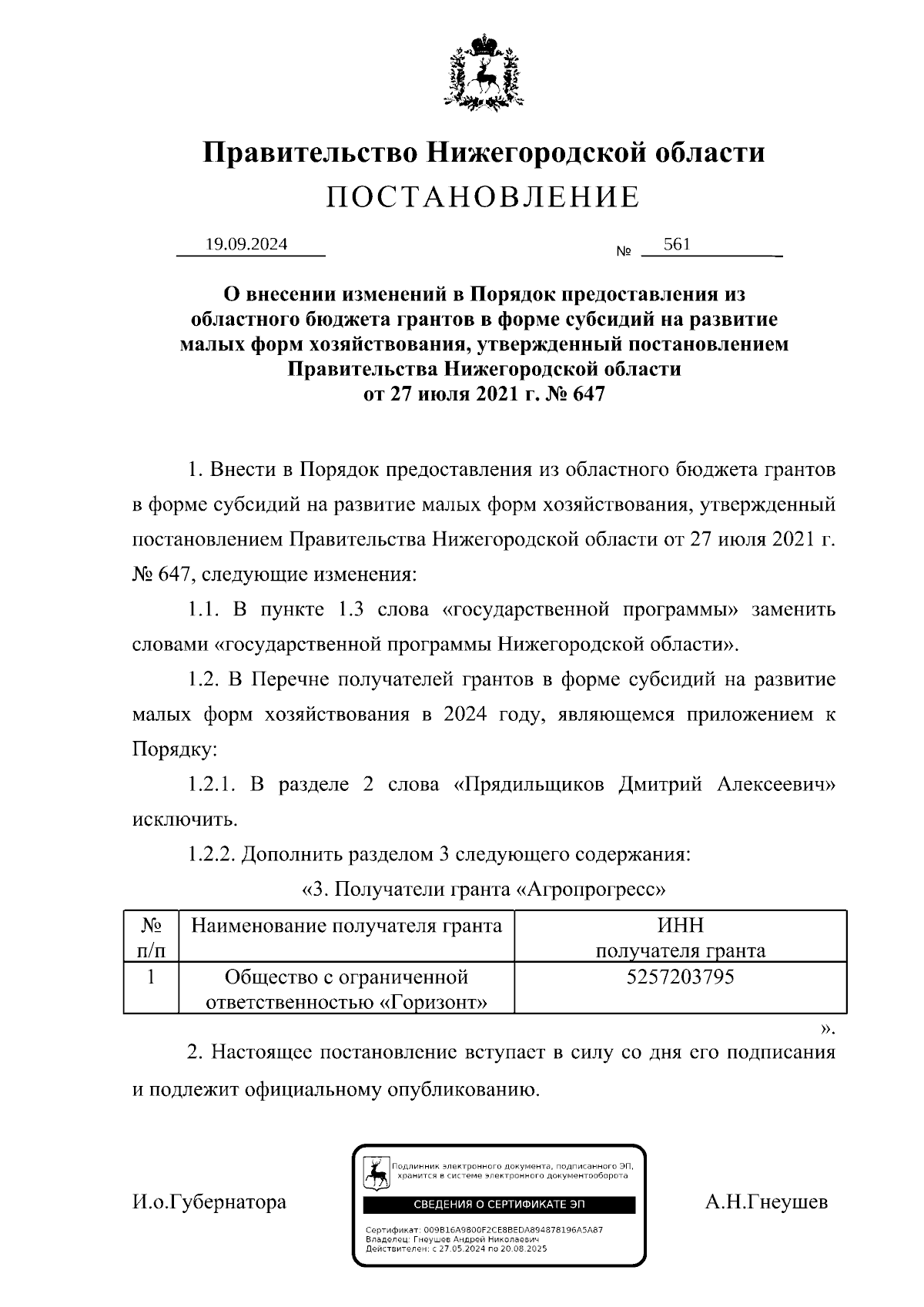 Правительство Нижегородской области
ПОСТАНОВЛЕНИЕ

19.09.2024 № 561

О внесении изменений в Порядок предоставления из областного бюджета грантов в форме субсидий на развитие малых форм хозяйствования, утвержденный постановлением Правительства Нижегородской области от 27 июля 2021 г. № 647

1. Внести в Порядок предоставления из областного бюджета грантов в форме субсидий на развитие малых форм хозяйствования, утвержденный постановлением Правительства Нижегородской области от 27 июля 2021 г. № 647, следующие изменения:

1.1. В пункте 1.3 слова «государственной программы» заменить словами «государственной программы Нижегородской области».

1.2. В Перечне получателей грантов в форме субсидий на развитие малых форм хозяйствования в 2024 году, являющемся приложением к Порядку:

1.2.1. В разделе 2 слова «Прядильщиков Дмитрий Алексеевич» исключить.

1.2.2. Дополнить разделом 3 следующего содержания:

«3. Получатели гранта «Агропрогресс»

| № п/п | Наименование получателя гранта | ИНН получателя гранта |
|---|---|---|
| 1 | Общество с ограниченной ответственностью «Горизонт» | 5257203795 |

».

2. Настоящее постановление вступает в силу со дня его подписания и подлежит официальному опубликованию.

И.о.Губернатора

Подлинник электронного документа, подписанного ЭП, хранится в системе электронного документооборота
СВЕДЕНИЯ О СЕРТИФИКАТЕ ЭП
Сертификат: 009B16A9800F2CE8BEDA894878196A5A87
Владелец: Гнеушев Андрей Николаевич
Действителен: с 27.05.2024 по 20.08.2025

А.Н.Гнеушев